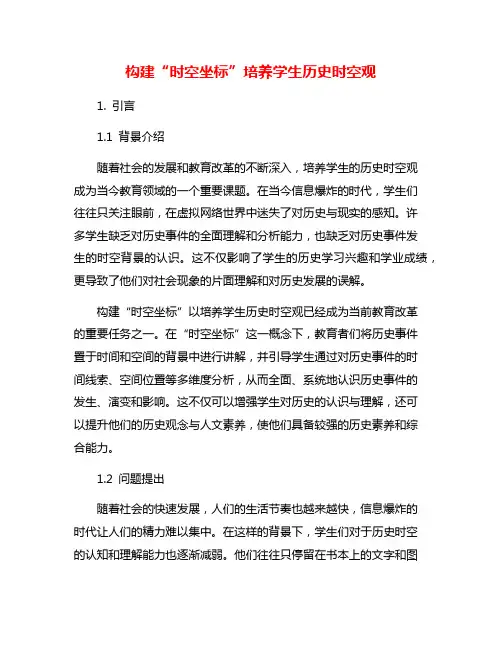 构建“时空坐标”培养学生历史时空观

1. 引言

1.1 背景介绍

随着社会的发展和教育改革的不断深入，培养学生的历史时空观成为当今教育领域的一个重要课题。在当今信息爆炸的时代，学生们往往只关注眼前，在虚拟网络世界中迷失了对历史与现实的感知。许多学生缺乏对历史事件的全面理解和分析能力，也缺乏对历史事件发生的时空背景的认识。这不仅影响了学生的历史学习兴趣和学业成绩，更导致了他们对社会现象的片面理解和对历史发展的误解。

构建“时空坐标”以培养学生历史时空观已经成为当前教育改革的重要任务之一。在“时空坐标”这一概念下，教育者们将历史事件置于时间和空间的背景中进行讲解，并引导学生通过对历史事件的时间线索、空间位置等多维度分析，从而全面、系统地认识历史事件的发生、演变和影响。这不仅可以增强学生对历史的认识与理解，还可以提升他们的历史观念与人文素养，使他们具备较强的历史素养和综合能力。

1.2 问题提出

随着社会的快速发展，人们的生活节奏也越来越快，信息爆炸的时代让人们的精力难以集中。在这样的背景下，学生们对于历史时空的认知和理解能力也逐渐减弱。他们往往只停留在书本上的文字和图